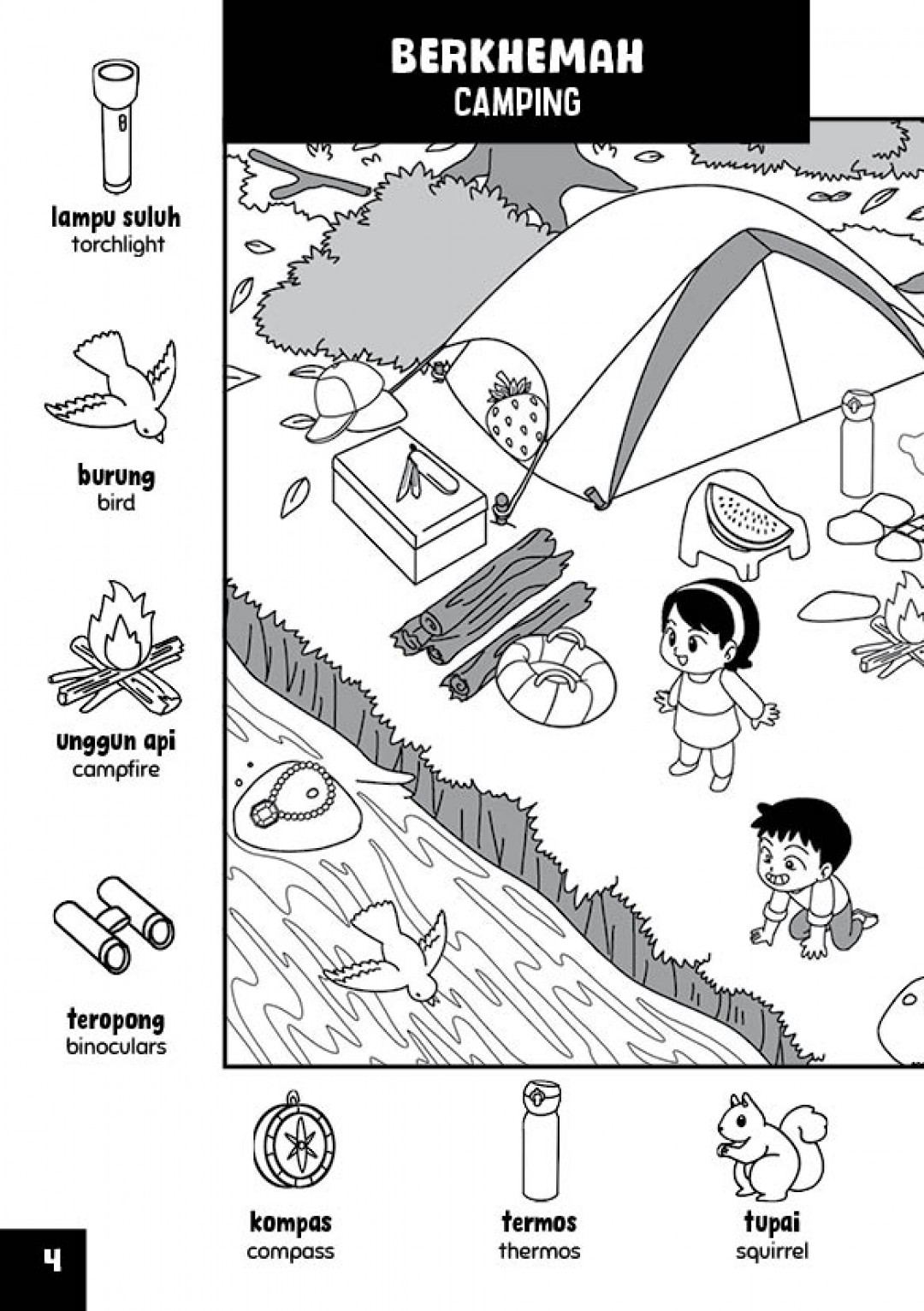 BERKHEMAH
CAMPING

lampu suluh
torchlight

burung
bird

unggun api
campfire

teropong
binoculars

kompas
compass

termos
thermos

tupai
squirrel

4